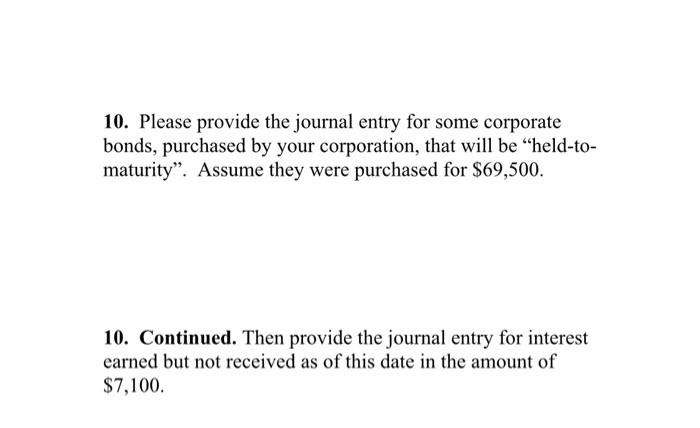 **10.** Please provide the journal entry for some corporate bonds, purchased by your corporation, that will be “held-to-maturity”. Assume they were purchased for \$69,500.

**10. Continued.** Then provide the journal entry for interest earned but not received as of this date in the amount of \$7,100.